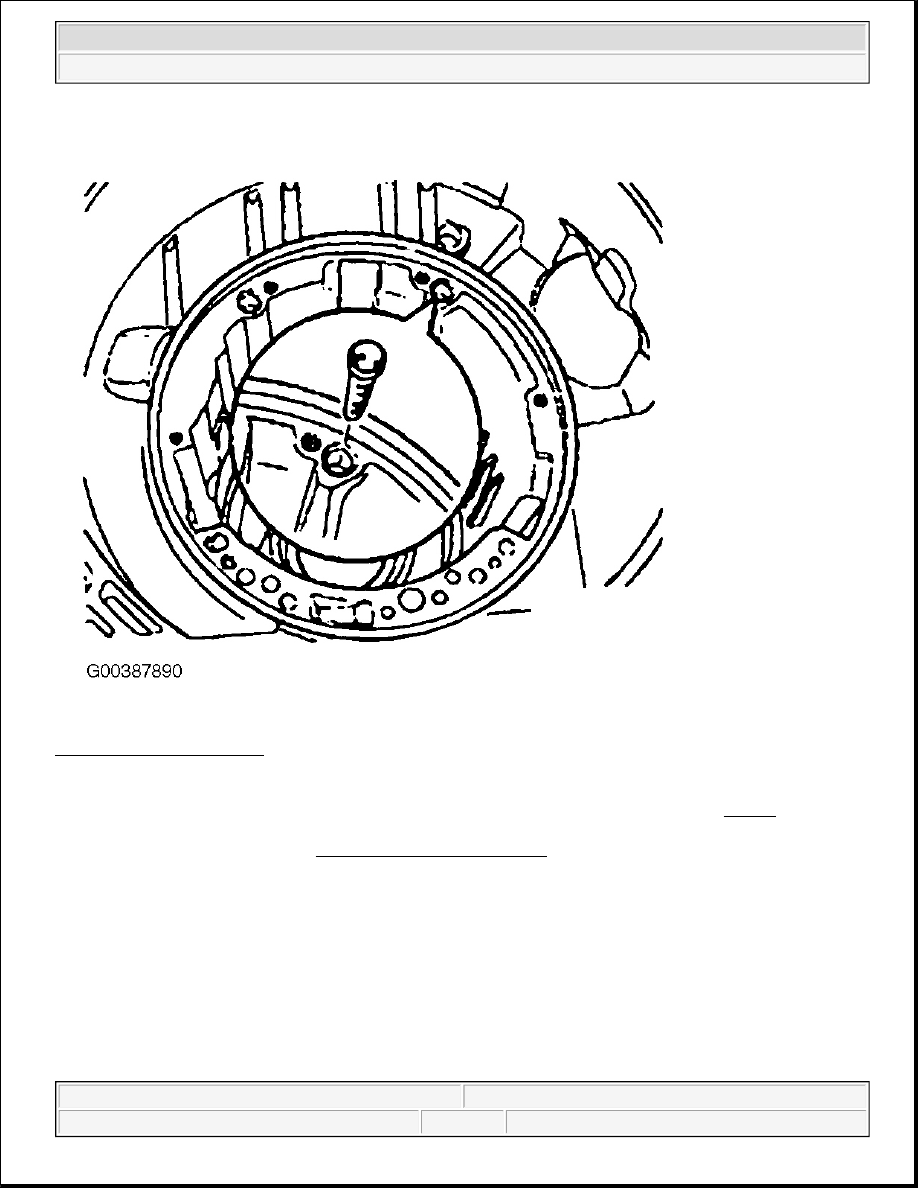 G00387890